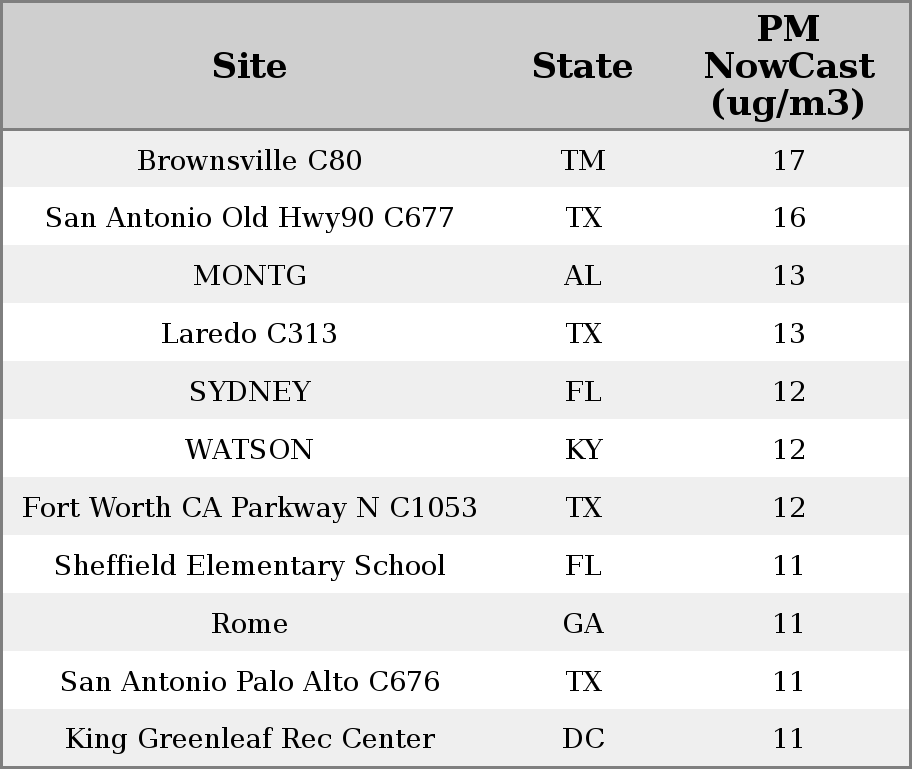 | Site | State | PM NowCast (ug/m3) |
|---|---|---|
| Brownsville C80 | TM | 17 |
| San Antonio Old Hwy90 C677 | TX | 16 |
| MONTG | AL | 13 |
| Laredo C313 | TX | 13 |
| SYDNEY | FL | 12 |
| WATSON | KY | 12 |
| Fort Worth CA Parkway N C1053 | TX | 12 |
| Sheffield Elementary School | FL | 11 |
| Rome | GA | 11 |
| San Antonio Palo Alto C676 | TX | 11 |
| King Greenleaf Rec Center | DC | 11 |